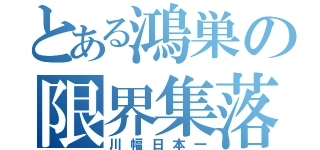 とある鴻巣の
限界集落
川幅日本一